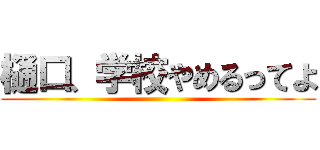 樋口、学校やめるってよ